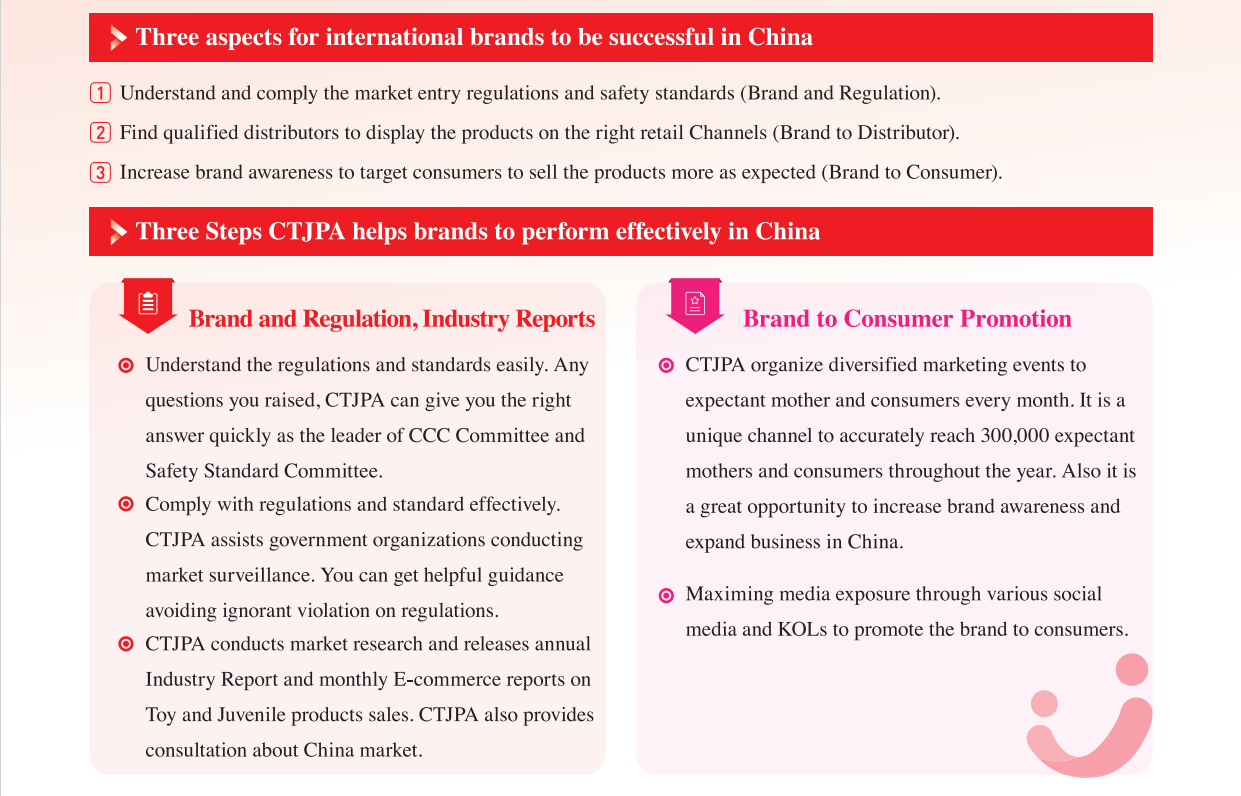 Three aspects for international brands to be successful in China

1 Understand and comply the market entry regulations and safety standards (Brand and Regulation).

2 Find qualified distributors to display the products on the right retail Channels (Brand to Distributor).

3 Increase brand awareness to target consumers to sell the products more as expected (Brand to Consumer).

Three Steps CTJPA helps brands to perform effectively in China

Brand and Regulation, Industry Reports

Understand the regulations and standards easily. Any questions you raised, CTJPA can give you the right answer quickly as the leader of CCC Committee and Safety Standard Committee.

Comply with regulations and standard effectively. CTJPA assists government organizations conducting market surveillance. You can get helpful guidance avoiding ignorant violation on regulations.

CTJPA conducts market research and releases annual Industry Report and monthly E-commerce reports on Toy and Juvenile products sales. CTJPA also provides consultation about China market.

Brand to Consumer Promotion

CTJPA organize diversified marketing events to expectant mother and consumers every month. It is a unique channel to accurately reach 300,000 expectant mothers and consumers throughout the year. Also it is a great opportunity to increase brand awareness and expand business in China.

Maximing media exposure through various social media and KOLs to promote the brand to consumers.